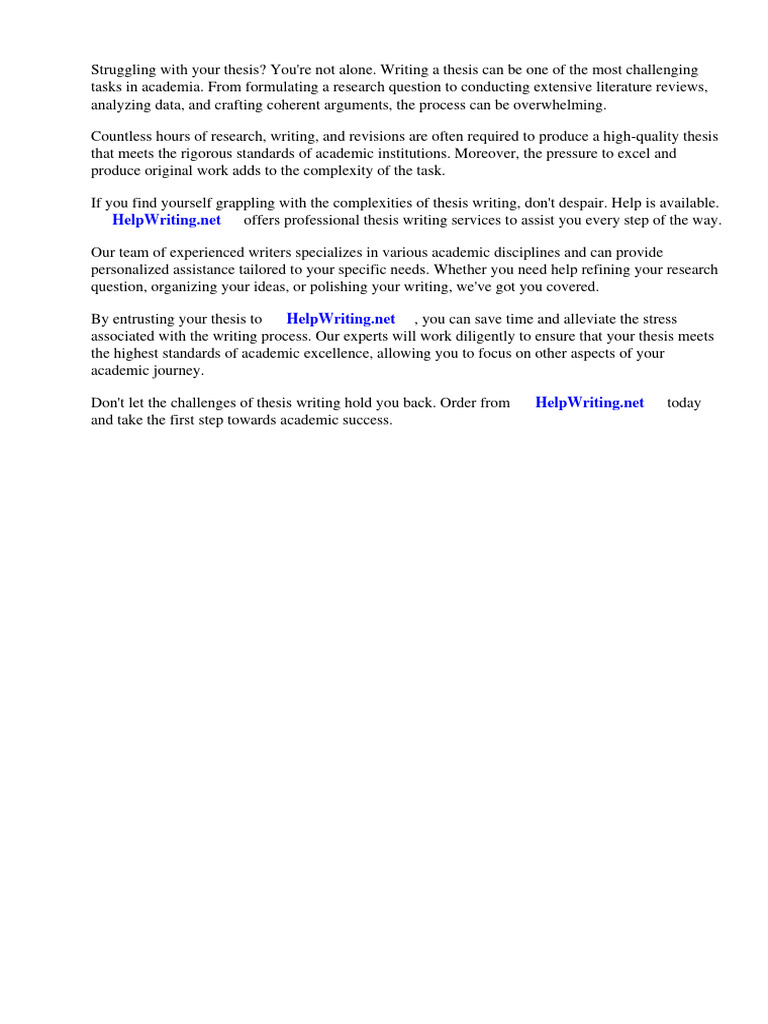 Struggling with your thesis? You're not alone. Writing a thesis can be one of the most challenging tasks in academia. From formulating a research question to conducting extensive literature reviews, analyzing data, and crafting coherent arguments, the process can be overwhelming.

Countless hours of research, writing, and revisions are often required to produce a high-quality thesis that meets the rigorous standards of academic institutions. Moreover, the pressure to excel and produce original work adds to the complexity of the task.

If you find yourself grappling with the complexities of thesis writing, don't despair. Help is available. HelpWriting.net offers professional thesis writing services to assist you every step of the way.

Our team of experienced writers specializes in various academic disciplines and can provide personalized assistance tailored to your specific needs. Whether you need help refining your research question, organizing your ideas, or polishing your writing, we've got you covered.

By entrusting your thesis to HelpWriting.net , you can save time and alleviate the stress associated with the writing process. Our experts will work diligently to ensure that your thesis meets the highest standards of academic excellence, allowing you to focus on other aspects of your academic journey.

Don't let the challenges of thesis writing hold you back. Order from HelpWriting.net today and take the first step towards academic success.